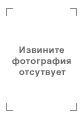 Извините фотография отсутвует